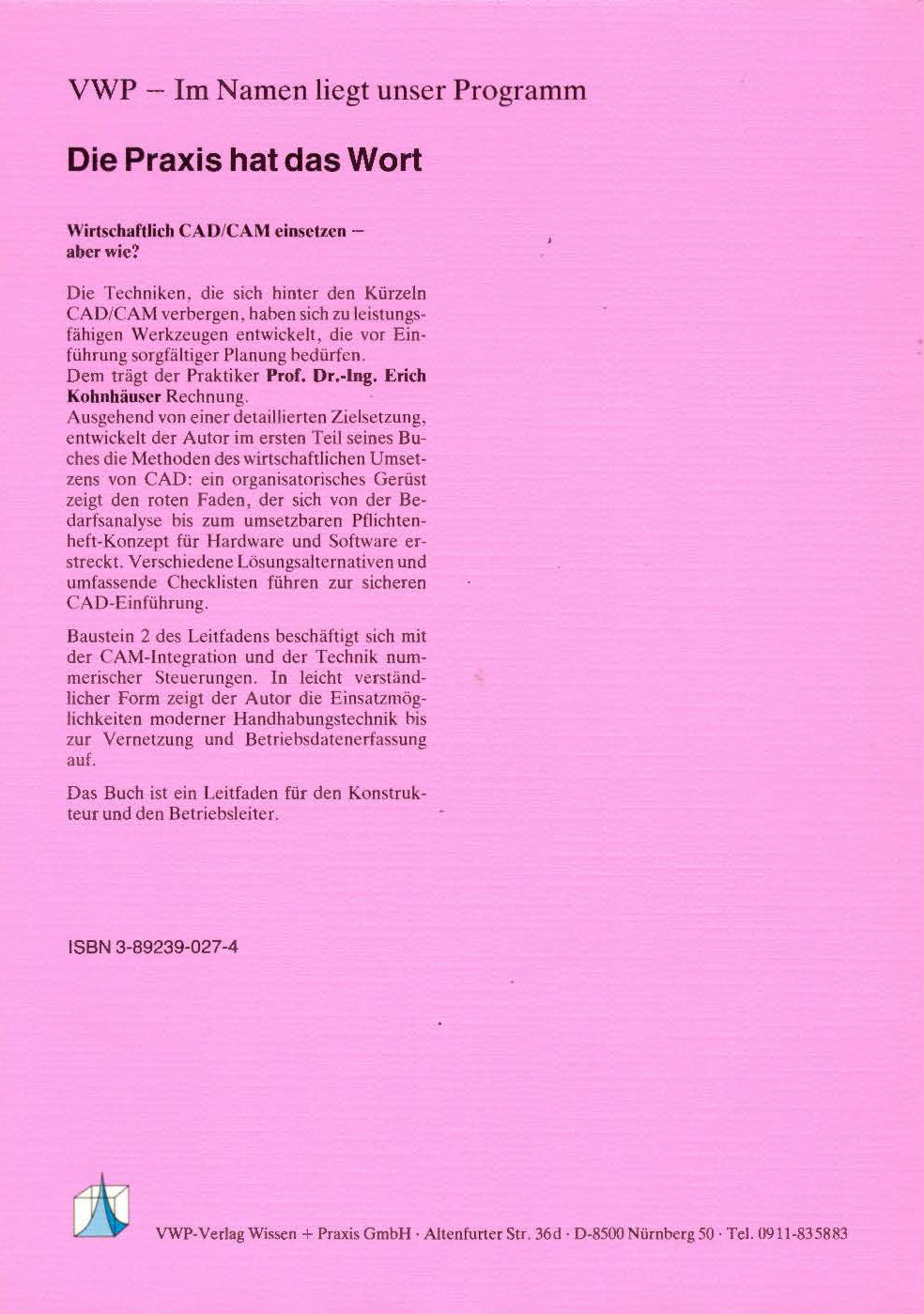 VWP – Im Namen liegt unser Programm

Die Praxis hat das Wort

Wirtschaftlich CAD/CAM einsetzen – aber wie?

Die Techniken, die sich hinter den Kürzeln CAD/CAM verbergen, haben sich zu leistungsfähigen Werkzeugen entwickelt, die vor Einführung sorgfältiger Planung bedürfen.
Dem trägt der Praktiker Prof. Dr.-Ing. Erich Kohnhäuser Rechnung.
Ausgehend von einer detaillierten Zielsetzung, entwickelt der Autor im ersten Teil seines Buches die Methoden des wirtschaftlichen Umsetzens von CAD: ein organisatorisches Gerüst zeigt den roten Faden, der sich von der Bedarfsanalyse bis zum umsetzbaren Pflichtenheft-Konzept für Hardware und Software erstreckt. Verschiedene Lösungsalternativen und umfassende Checklisten führen zur sicheren CAD-Einführung.

Baustein 2 des Leitfadens beschäftigt sich mit der CAM-Integration und der Technik nummerischer Steuerungen. In leicht verständlicher Form zeigt der Autor die Einsatzmöglichkeiten moderner Handhabungstechnik bis zur Vernetzung und Betriebsdatenerfassung auf.

Das Buch ist ein Leitfaden für den Konstrukteur und den Betriebsleiter.

ISBN 3-89239-027-4

VWP-Verlag Wissen + Praxis GmbH · Altenfurter Str. 36d · D-8500 Nürnberg 50 · Tel. 0911-835883